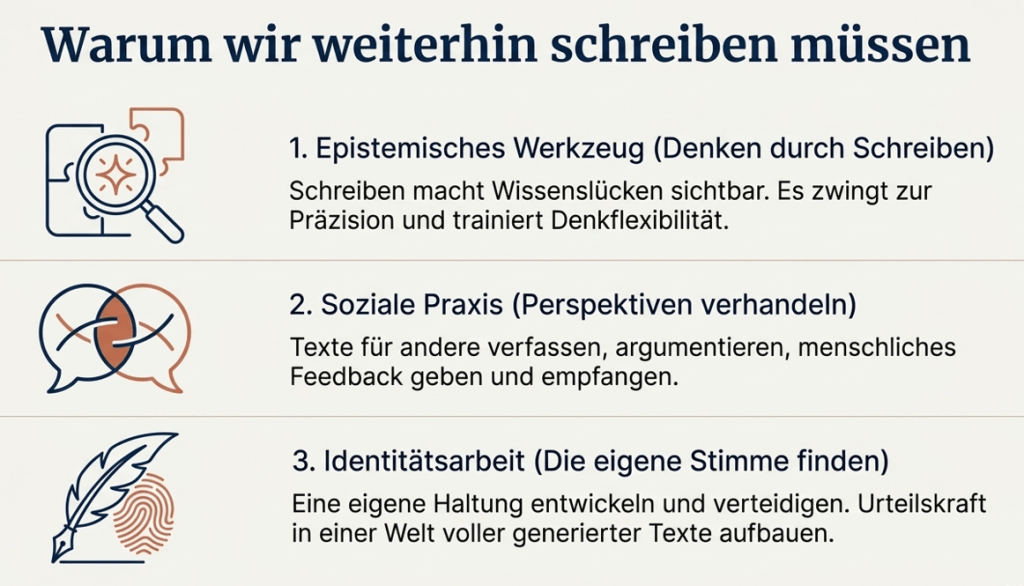 Warum wir weiterhin schreiben müssen

1. Epistemisches Werkzeug (Denken durch Schreiben)

Schreiben macht Wissenslücken sichtbar. Es zwingt zur Präzision und trainiert Denkflexibilität.

2. Soziale Praxis (Perspektiven verhandeln)

Texte für andere verfassen, argumentieren, menschliches Feedback geben und empfangen.

3. Identitätsarbeit (Die eigene Stimme finden)

Eine eigene Haltung entwickeln und verteidigen. Urteilskraft in einer Welt voller generierter Texte aufbauen.